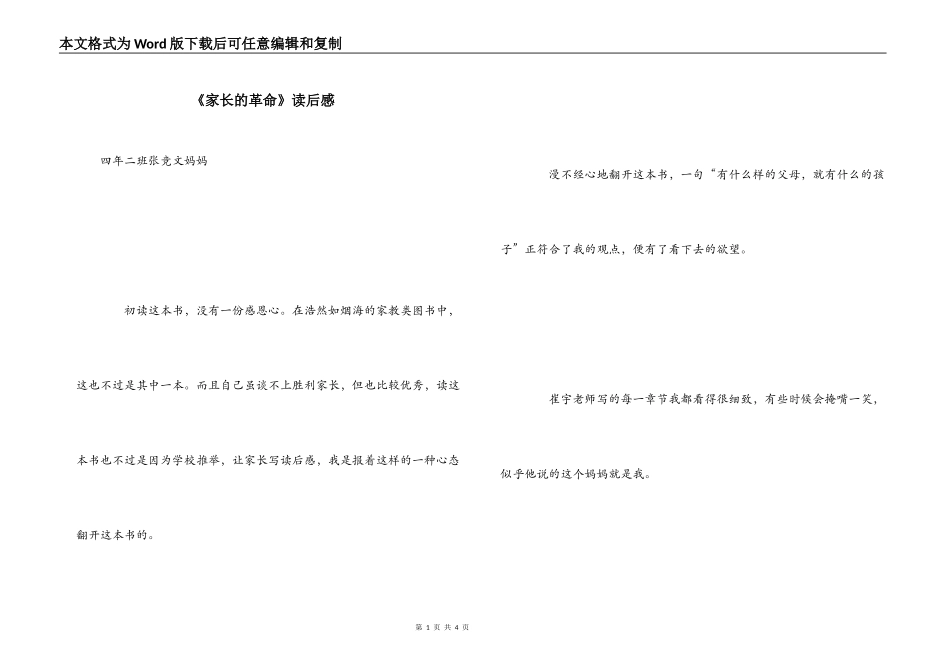 本文格式为Word版下载后可任意编辑和复制

《家长的革命》读后感

四年二班张竞文妈妈

初读这本书，没有一份感恩心。在浩然如烟海的家教类图书中，这也不过是其中一本。而且自己虽谈不上胜利家长，但也比较优秀，读这本书也不过是因为学校推举，让家长写读后感，我是报着这样的一种心态翻开这本书的。

漫不经心地翻开这本书，一句“有什么样的父母，就有什么的孩子”正符合了我的观点，便有了看下去的欲望。

崔宇老师写的每一章节我都看得很细致，有些时候会掩嘴一笑，似乎他说的这个妈妈就是我。

第 1 页 共 4 页